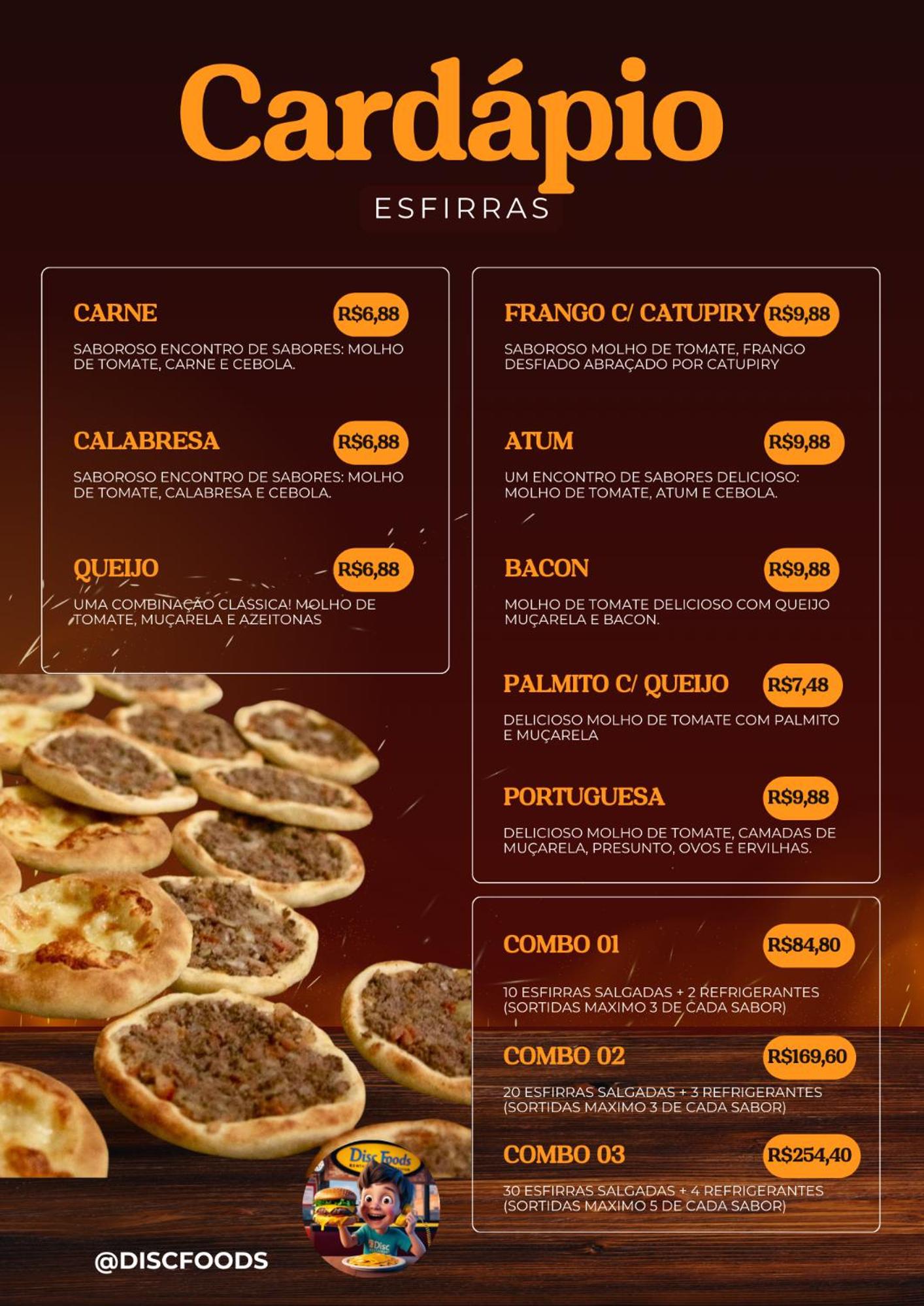 Cardápio
ESFIRRAS

CARNE R$6,88
SABOROSO ENCONTRO DE SABORES: MOLHO DE TOMATE, CARNE E CEBOLA.

CALABRESA R$6,88
SABOROSO ENCONTRO DE SABORES: MOLHO DE TOMATE, CALABRESA E CEBOLA.

QUEIJO R$6,88
UMA COMBINAÇÃO CLÁSSICA! MOLHO DE TOMATE, MUÇARELA E AZEITONAS

FRANGO C/ CATUPIRY R$9,88
SABOROSO MOLHO DE TOMATE, FRANGO DESFIADO ABRAÇADO POR CATUPIRY

ATUM R$9,88
UM ENCONTRO DE SABORES DELICIOSO: MOLHO DE TOMATE, ATUM E CEBOLA.

BACON R$9,88
MOLHO DE TOMATE DELICIOSO COM QUEIJO MUÇARELA E BACON.

PALMITO C/ QUEIJO R$7,48
DELICIOSO MOLHO DE TOMATE COM PALMITO E MUÇARELA

PORTUGUESA R$9,88
DELICIOSO MOLHO DE TOMATE, CAMADAS DE MUÇARELA, PRESUNTO, OVOS E ERVILHAS.

COMBO 01 R$84,80
10 ESFIRRAS SALGADAS + 2 REFRIGERANTES (SORTIDAS MAXIMO 3 DE CADA SABOR)

COMBO 02 R$169,60
20 ESFIRRAS SALGADAS + 3 REFRIGERANTES (SORTIDAS MAXIMO 3 DE CADA SABOR)

COMBO 03 R$254,40
30 ESFIRRAS SALGADAS + 4 REFRIGERANTES (SORTIDAS MAXIMO 5 DE CADA SABOR)

Disc Foods

@DISCFOODS